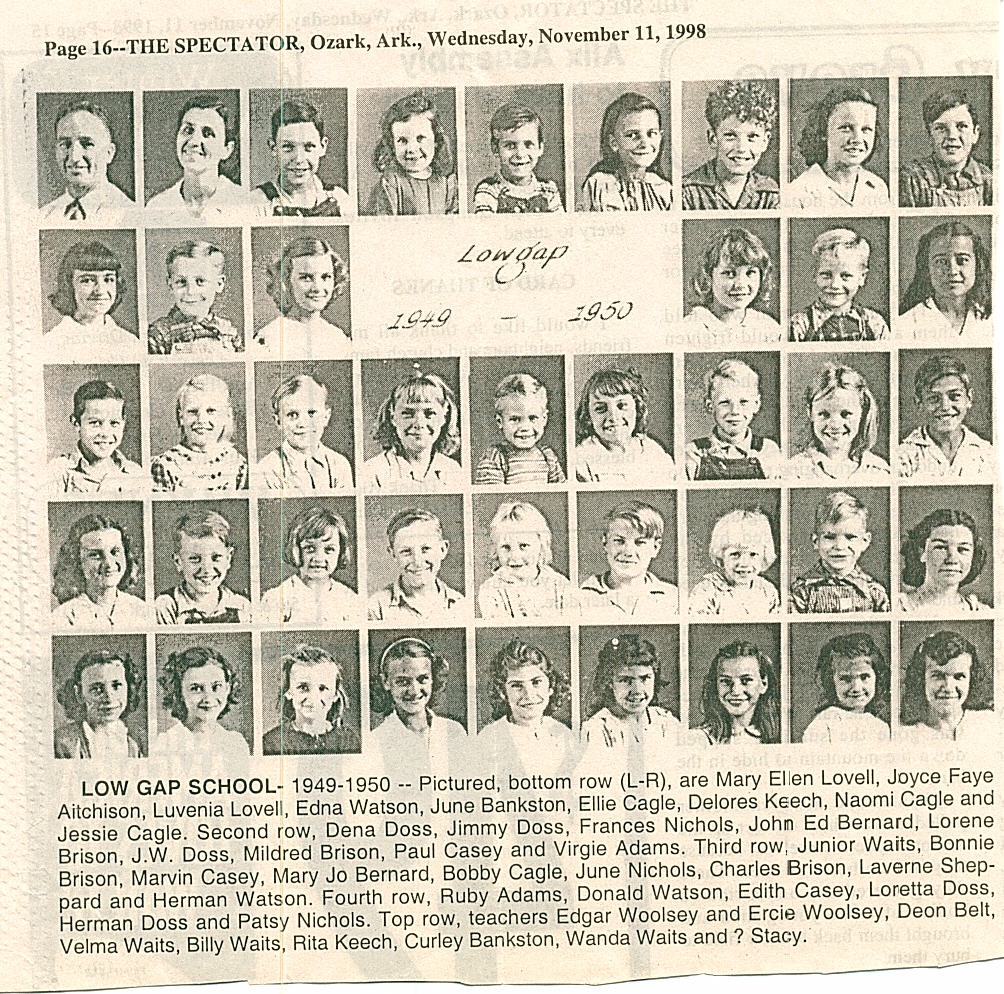 Page 16--THE SPECTATOR, Ozark, Ark., Wednesday, November 11, 1998

Lowgap

1949 - 1950

LOW GAP SCHOOL- 1949-1950 -- Pictured, bottom row (L-R), are Mary Ellen Lovell, Joyce Faye Aitchison, Luvenia Lovell, Edna Watson, June Bankston, Ellie Cagle, Delores Keech, Naomi Cagle and Jessie Cagle. Second row, Dena Doss, Jimmy Doss, Frances Nichols, John Ed Bernard, Lorene Brison, J.W. Doss, Mildred Brison, Paul Casey and Virgie Adams. Third row, Junior Waits, Bonnie Brison, Marvin Casey, Mary Jo Bernard, Bobby Cagle, June Nichols, Charles Brison, Laverne Sheppard and Herman Watson. Fourth row, Ruby Adams, Donald Watson, Edith Casey, Loretta Doss, Herman Doss and Patsy Nichols. Top row, teachers Edgar Woolsey and Ercie Woolsey, Deon Belt, Velma Waits, Billy Waits, Rita Keech, Curley Bankston, Wanda Waits and ? Stacy.